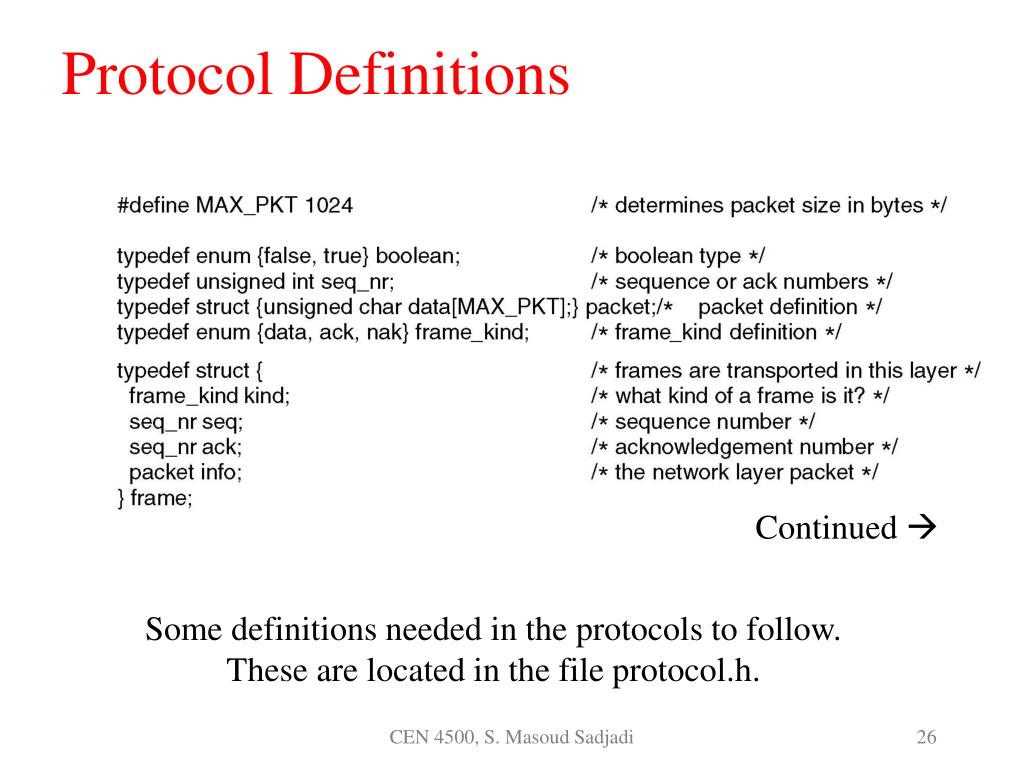 Protocol Definitions

#define MAX_PKT 1024 /* determines packet size in bytes */

typedef enum {false, true} boolean; /* boolean type */
typedef unsigned int seq_nr; /* sequence or ack numbers */
typedef struct {unsigned char data[MAX_PKT];} packet;/* packet definition */
typedef enum {data, ack, nak} frame_kind; /* frame_kind definition */

typedef struct { /* frames are transported in this layer */
frame_kind kind; /* what kind of a frame is it? */
seq_nr seq; /* sequence number */
seq_nr ack; /* acknowledgement number */
packet info; /* the network layer packet */
} frame;

Continued →

Some definitions needed in the protocols to follow. These are located in the file protocol.h.

CEN 4500, S. Masoud Sadjadi

26